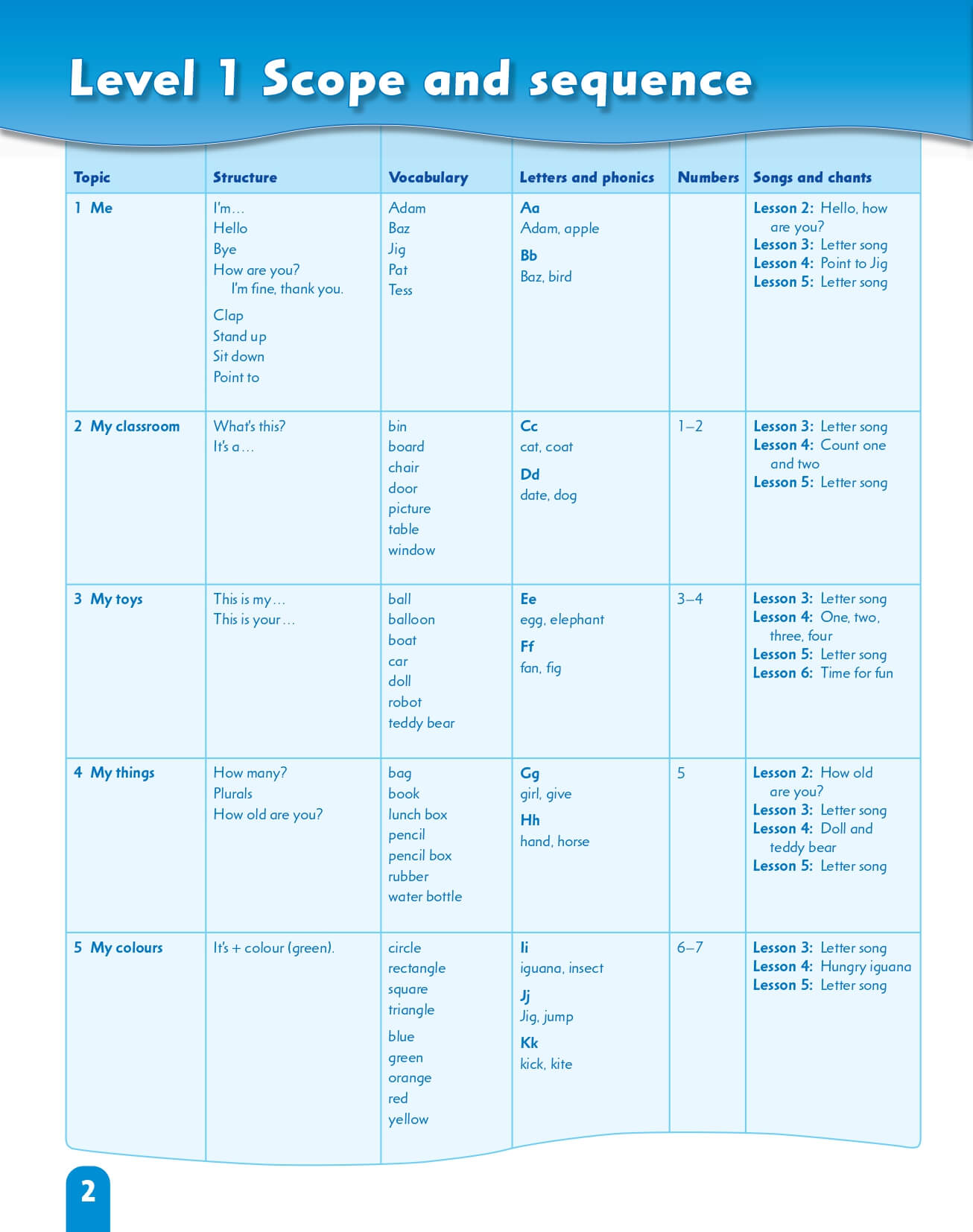 Level 1 Scope and sequence

| Topic | Structure | Vocabulary | Letters and phonics | Numbers | Songs and chants |
|---|---|---|---|---|---|
| 1 Me | I'm… Hello Bye How are you? I'm fine, thank you. Clap Stand up Sit down Point to | Adam Baz Jig Pat Tess | Aa Adam, apple Bb Baz, bird | | Lesson 2: Hello, how are you? Lesson 3: Letter song Lesson 4: Point to Jig Lesson 5: Letter song |
| 2 My classroom | What's this? It's a… | bin board chair door picture table window | Cc cat, coat Dd date, dog | 1–2 | Lesson 3: Letter song Lesson 4: Count one and two Lesson 5: Letter song |
| 3 My toys | This is my… This is your… | ball balloon boat car doll robot teddy bear | Ee egg, elephant Ff fan, fig | 3–4 | Lesson 3: Letter song Lesson 4: One, two, three, four Lesson 5: Letter song Lesson 6: Time for fun |
| 4 My things | How many? Plurals How old are you? | bag book lunch box pencil pencil box rubber water bottle | Gg girl, give Hh hand, horse | 5 | Lesson 2: How old are you? Lesson 3: Letter song Lesson 4: Doll and teddy bear Lesson 5: Letter song |
| 5 My colours | It's + colour (green). | circle rectangle square triangle blue green orange red yellow | Ii iguana, insect Jj Jig, jump Kk kick, kite | 6–7 | Lesson 3: Letter song Lesson 4: Hungry iguana Lesson 5: Letter song |

2